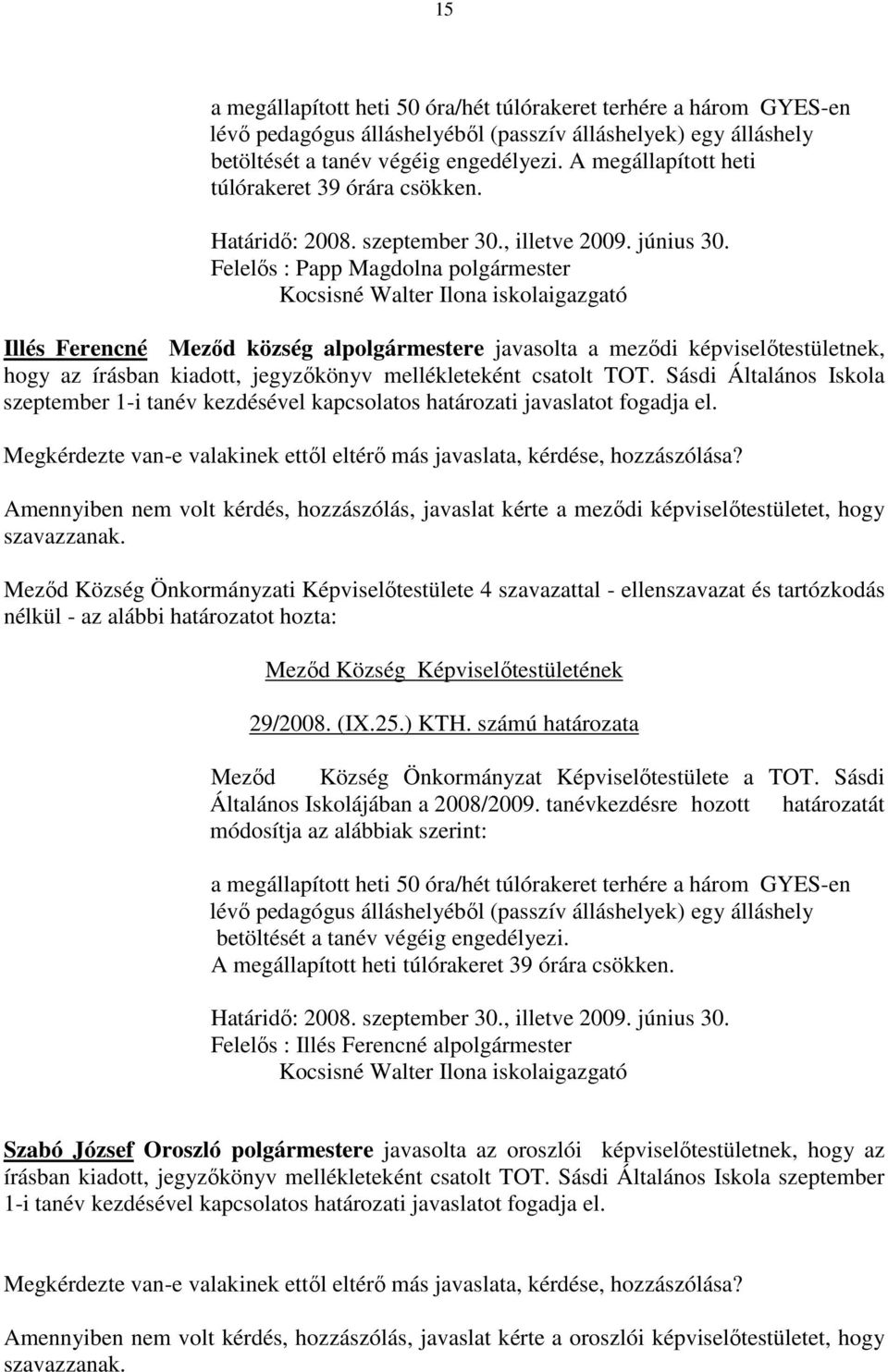 15

a megállapított heti 50 óra/hét túlórakeret terhére a három GYES-en lévő pedagógus álláshelyéből (passzív álláshelyek) egy álláshely betöltését a tanév végéig engedélyezi. A megállapított heti túlórakeret 39 órára csökken.

Határidő: 2008. szeptember 30., illetve 2009. június 30.
Felelős : Papp Magdolna polgármester
Kocsisné Walter Ilona iskolaigazgató

Illés Ferencné Meződ község alpolgármestere javasolta a meződi képviselőtestületnek, hogy az írásban kiadott, jegyzőkönyv mellékleteként csatolt TOT. Sásdi Általános Iskola szeptember 1-i tanév kezdésével kapcsolatos határozati javaslatot fogadja el.

Megkérdezte van-e valakinek ettől eltérő más javaslata, kérdése, hozzászólása?

Amennyiben nem volt kérdés, hozzászólás, javaslat kérte a meződi képviselőtestületet, hogy szavazzanak.

Meződ Község Önkormányzati Képviselőtestülete 4 szavazattal - ellenszavazat és tartózkodás nélkül - az alábbi határozatot hozta:

Meződ Község Képviselőtestületének

29/2008. (IX.25.) KTH. számú határozata

Meződ Község Önkormányzat Képviselőtestülete a TOT. Sásdi Általános Iskolájában a 2008/2009. tanévkezdésre hozott határozatát módosítja az alábbiak szerint:

a megállapított heti 50 óra/hét túlórakeret terhére a három GYES-en lévő pedagógus álláshelyéből (passzív álláshelyek) egy álláshely betöltését a tanév végéig engedélyezi.
A megállapított heti túlórakeret 39 órára csökken.

Határidő: 2008. szeptember 30., illetve 2009. június 30.
Felelős : Illés Ferencné alpolgármester
Kocsisné Walter Ilona iskolaigazgató

Szabó József Oroszló polgármestere javasolta az oroszlói képviselőtestületnek, hogy az írásban kiadott, jegyzőkönyv mellékleteként csatolt TOT. Sásdi Általános Iskola szeptember 1-i tanév kezdésével kapcsolatos határozati javaslatot fogadja el.

Megkérdezte van-e valakinek ettől eltérő más javaslata, kérdése, hozzászólása?

Amennyiben nem volt kérdés, hozzászólás, javaslat kérte a oroszlói képviselőtestületet, hogy szavazzanak.